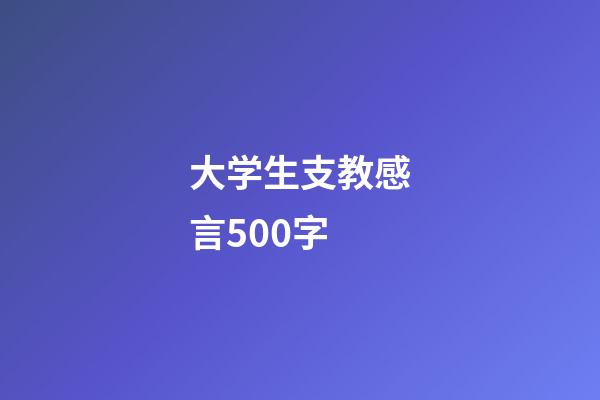 大学生支教感言500字